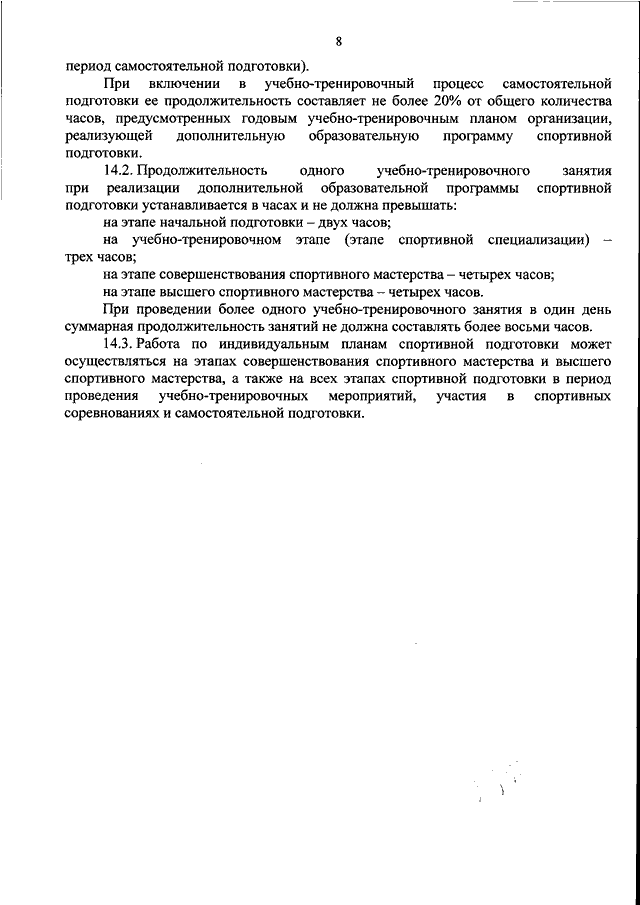 8

период самостоятельной подготовки).

При включении в учебно-тренировочный процесс самостоятельной подготовки ее продолжительность составляет не более 20% от общего количества часов, предусмотренных годовым учебно-тренировочным планом организации, реализующей дополнительную образовательную программу спортивной подготовки.

14.2. Продолжительность одного учебно-тренировочного занятия при реализации дополнительной образовательной программы спортивной подготовки устанавливается в часах и не должна превышать:

на этапе начальной подготовки – двух часов;

на учебно-тренировочном этапе (этапе спортивной специализации) – трех часов;

на этапе совершенствования спортивного мастерства – четырех часов;

на этапе высшего спортивного мастерства – четырех часов.

При проведении более одного учебно-тренировочного занятия в один день суммарная продолжительность занятий не должна составлять более восьми часов.

14.3. Работа по индивидуальным планам спортивной подготовки может осуществляться на этапах совершенствования спортивного мастерства и высшего спортивного мастерства, а также на всех этапах спортивной подготовки в период проведения учебно-тренировочных мероприятий, участия в спортивных соревнованиях и самостоятельной подготовки.